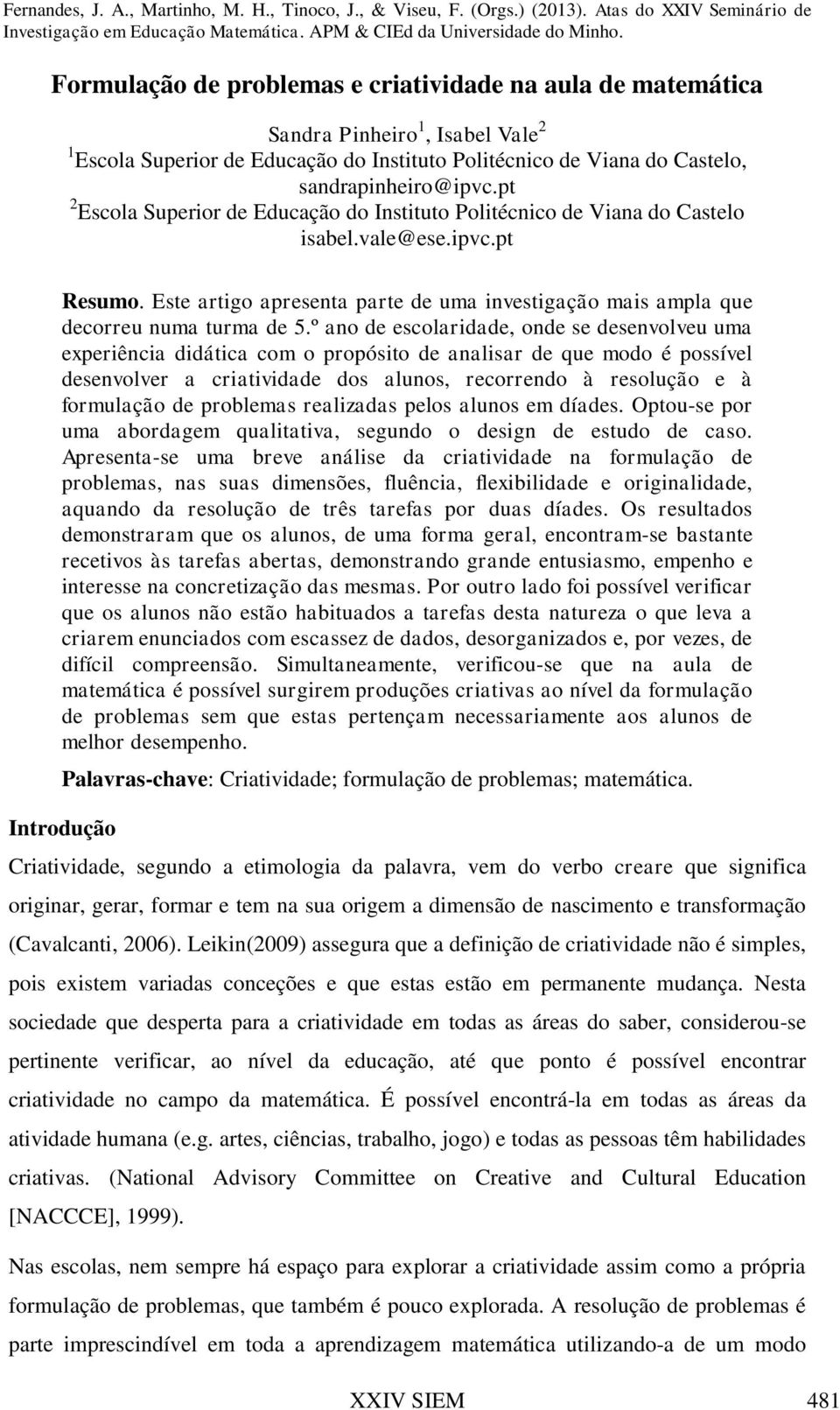 Fernandes, J. A., Martinho, M. H., Tinoco, J., & Viseu, F. (Orgs.) (2013). Atas do XXIV Seminário de Investigação em Educação Matemática. APM & CIEd da Universidade do Minho.

Formulação de problemas e criatividade na aula de matemática

Sandra Pinheiro$^1$, Isabel Vale$^2$
$^1$Escola Superior de Educação do Instituto Politécnico de Viana do Castelo, sandrapinheiro@ipvc.pt
$^2$Escola Superior de Educação do Instituto Politécnico de Viana do Castelo isabel.vale@ese.ipvc.pt

Resumo. Este artigo apresenta parte de uma investigação mais ampla que decorreu numa turma de 5.º ano de escolaridade, onde se desenvolveu uma experiência didática com o propósito de analisar de que modo é possível desenvolver a criatividade dos alunos, recorrendo à resolução e à formulação de problemas realizadas pelos alunos em díades. Optou-se por uma abordagem qualitativa, segundo o design de estudo de caso. Apresenta-se uma breve análise da criatividade na formulação de problemas, nas suas dimensões, fluência, flexibilidade e originalidade, aquando da resolução de três tarefas por duas díades. Os resultados demonstraram que os alunos, de uma forma geral, encontram-se bastante recetivos às tarefas abertas, demonstrando grande entusiasmo, empenho e interesse na concretização das mesmas. Por outro lado foi possível verificar que os alunos não estão habituados a tarefas desta natureza o que leva a criarem enunciados com escassez de dados, desorganizados e, por vezes, de difícil compreensão. Simultaneamente, verificou-se que na aula de matemática é possível surgirem produções criativas ao nível da formulação de problemas sem que estas pertençam necessariamente aos alunos de melhor desempenho.

Palavras-chave: Criatividade; formulação de problemas; matemática.

Introdução

Criatividade, segundo a etimologia da palavra, vem do verbo creare que significa originar, gerar, formar e tem na sua origem a dimensão de nascimento e transformação (Cavalcanti, 2006). Leikin(2009) assegura que a definição de criatividade não é simples, pois existem variadas conceções e que estas estão em permanente mudança. Nesta sociedade que desperta para a criatividade em todas as áreas do saber, considerou-se pertinente verificar, ao nível da educação, até que ponto é possível encontrar criatividade no campo da matemática. É possível encontrá-la em todas as áreas da atividade humana (e.g. artes, ciências, trabalho, jogo) e todas as pessoas têm habilidades criativas. (National Advisory Committee on Creative and Cultural Education [NACCCE], 1999).

Nas escolas, nem sempre há espaço para explorar a criatividade assim como a própria formulação de problemas, que também é pouco explorada. A resolução de problemas é parte imprescindível em toda a aprendizagem matemática utilizando-a de um modo

XXIV SIEM 481